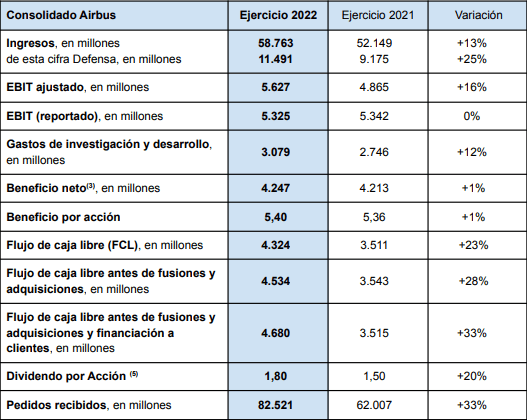 | Consolidado Airbus | Ejercicio 2022 | Ejercicio 2021 | Variación |
|---|---|---|---|
| Ingresos, en millones de esta cifra Defensa, en millones | 58.763 11.491 | 52.149 9.175 | +13% +25% |
| EBIT ajustado, en millones | 5.627 | 4.865 | +16% |
| EBIT (reportado), en millones | 5.325 | 5.342 | 0% |
| Gastos de investigación y desarrollo, en millones | 3.079 | 2.746 | +12% |
| Beneficio neto$^{(3)}$, en millones | 4.247 | 4.213 | +1% |
| Beneficio por acción | 5,40 | 5,36 | +1% |
| Flujo de caja libre (FCL), en millones | 4.324 | 3.511 | +23% |
| Flujo de caja libre antes de fusiones y adquisiciones, en millones | 4.534 | 3.543 | +28% |
| Flujo de caja libre antes de fusiones y adquisiciones y financiación a clientes, en millones | 4.680 | 3.515 | +33% |
| Dividendo por Acción $^{(5)}$ | 1,80 | 1,50 | +20% |
| Pedidos recibidos, en millones | 82.521 | 62.007 | +33% |